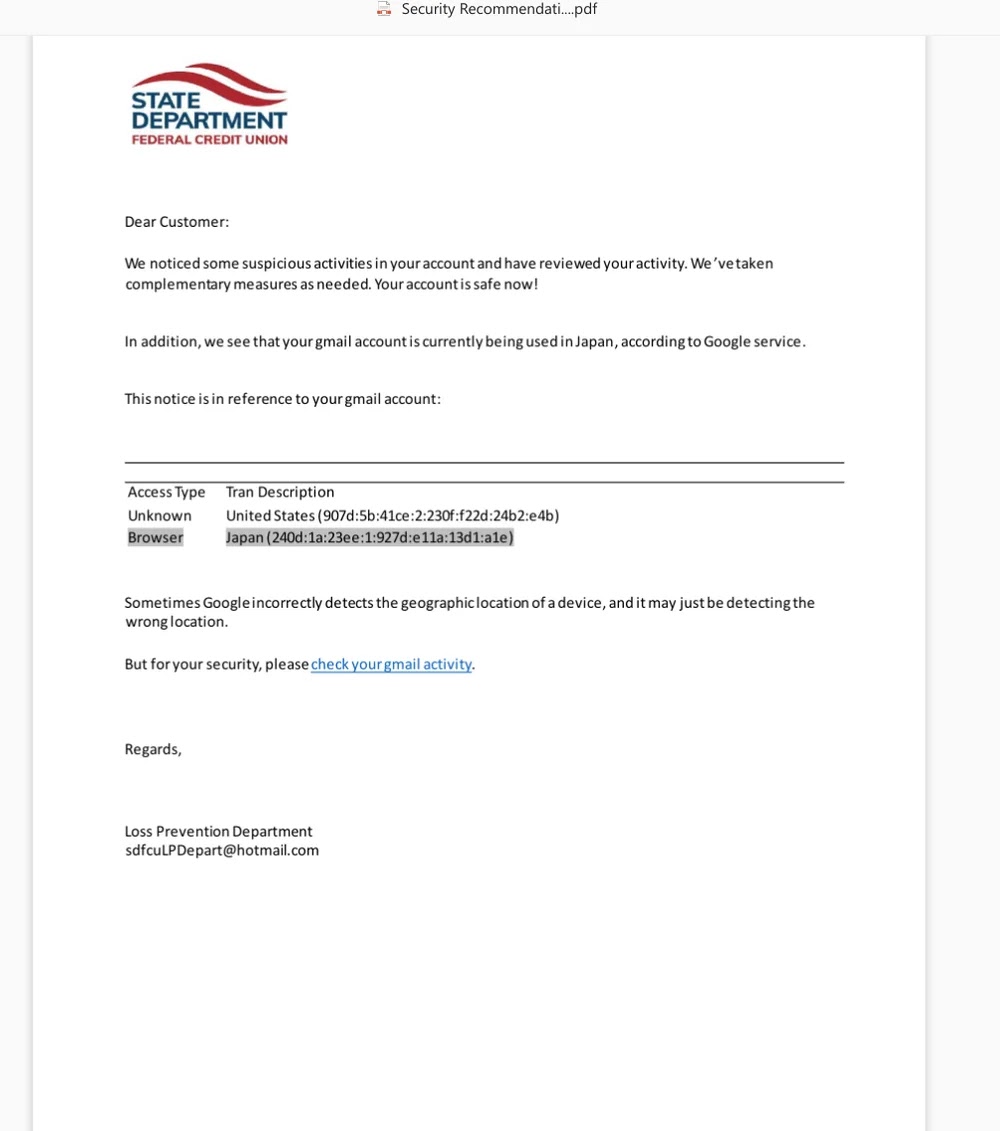 Security Recommendati....pdf

STATE DEPARTMENT FEDERAL CREDIT UNION

Dear Customer:

We noticed some suspicious activities in your account and have reviewed your activity. We've taken complementary measures as needed. Your account is safe now!

In addition, we see that your gmail account is currently being used in Japan, according to Google service.

This notice is in reference to your gmail account:

| Access Type | Tran Description |
|---|---|
| Unknown | United States (907d:5b:41ce:2:230f:f22d:24b2:e4b) |
| Browser | Japan (240d:1a:23ee:1:927d:e11a:13d1:a1e) |

Sometimes Google incorrectly detects the geographic location of a device, and it may just be detecting the wrong location.

But for your security, please check your gmail activity.

Regards,

Loss Prevention Department
sdfcuLPDepart@hotmail.com